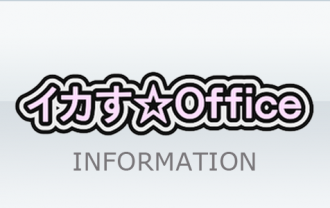 イカす☆Office

INFORMATION